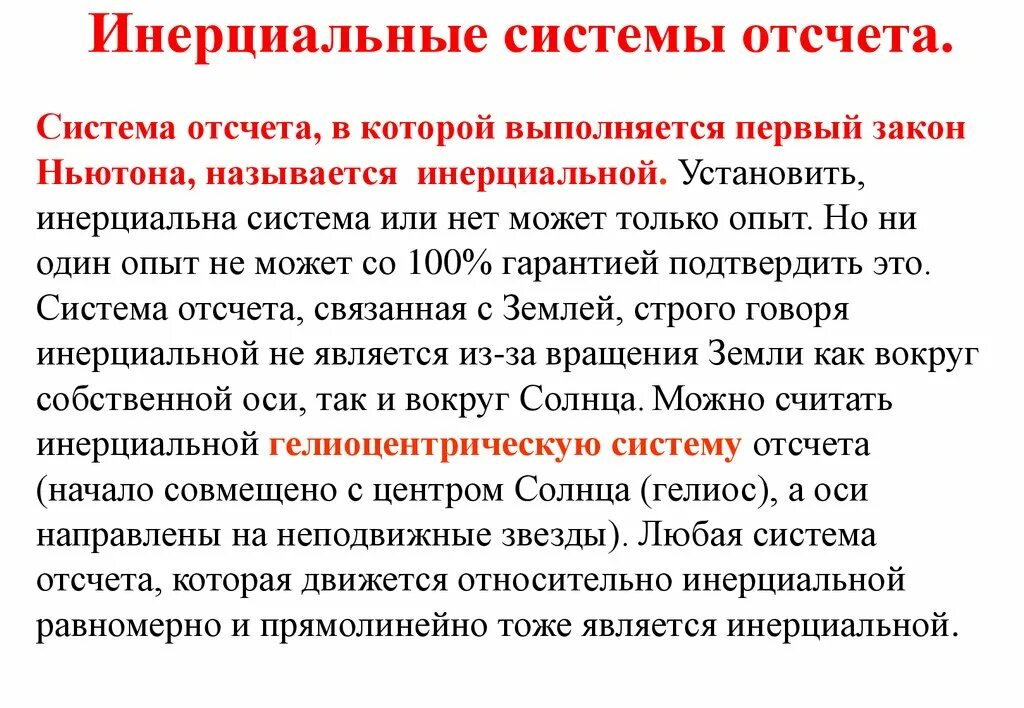 Инерциальные системы отсчета.

Система отсчета, в которой выполняется первый закон Ньютона, называется инерциальной. Установить, инерциальна система или нет может только опыт. Но ни один опыт не может со 100% гарантией подтвердить это. Система отсчета, связанная с Землей, строго говоря инерциальной не является из-за вращения Земли как вокруг собственной оси, так и вокруг Солнца. Можно считать инерциальной гелиоцентрическую систему отсчета (начало совмещено с центром Солнца (гелиос), а оси направлены на неподвижные звезды). Любая система отсчета, которая движется относительно инерциальной равномерно и прямолинейно тоже является инерциальной.